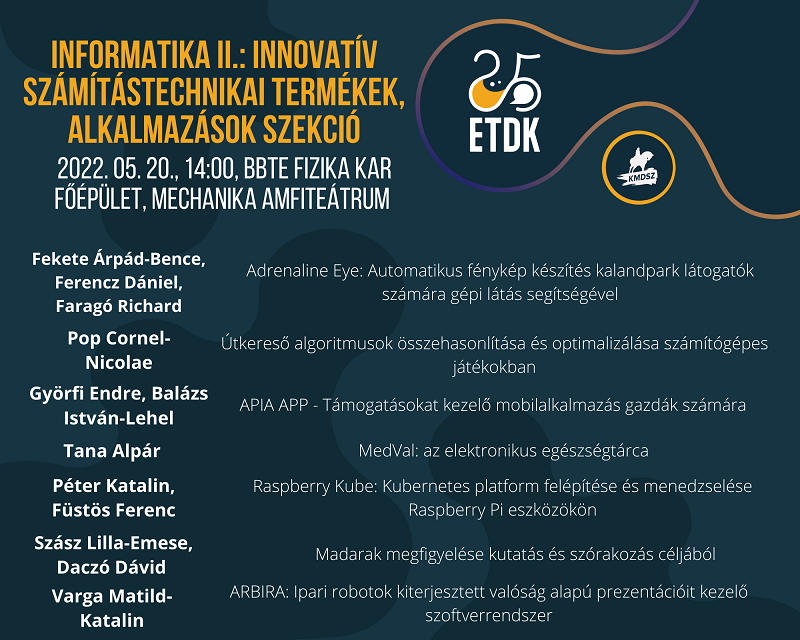 INFORMATIKA II.: INNOVATÍV SZÁMÍTÁSTECHNIKAI TERMÉKEK, ALKALMAZÁSOK SZEKCIÓ

2022. 05. 20., 14:00, BBTE FIZIKA KAR FŐÉPÜLET, MECHANIKA AMFITEÁTRUM

25 ETDK

KMDSZ

| | |
|---|---|
| Fekete Árpád-Bence, Ferencz Dániel, Faragó Richard | Adrenaline Eye: Automatikus fénykép készítés kalandpark látogatók számára gépi látás segítségével |
| Pop Cornel-Nicolae | Útkereső algoritmusok összehasonlítása és optimalizálása számítógépes játékokban |
| Györfi Endre, Balázs István-Lehel | APIA APP - Támogatásokat kezelő mobilalkalmazás gazdák számára |
| Tana Alpár | MedVal: az elektronikus egészségtárca |
| Péter Katalin, Füstös Ferenc | Raspberry Kube: Kubernetes platform felépítése és menedzselése Raspberry Pi eszközökön |
| Szász Lilla-Emese, Daczó Dávid | Madarak megfigyelése kutatás és szórakozás céljából |
| Varga Matild-Katalin | ARBIRA: Ipari robotok kiterjesztett valóság alapú prezentációit kezelő szoftverrendszer |